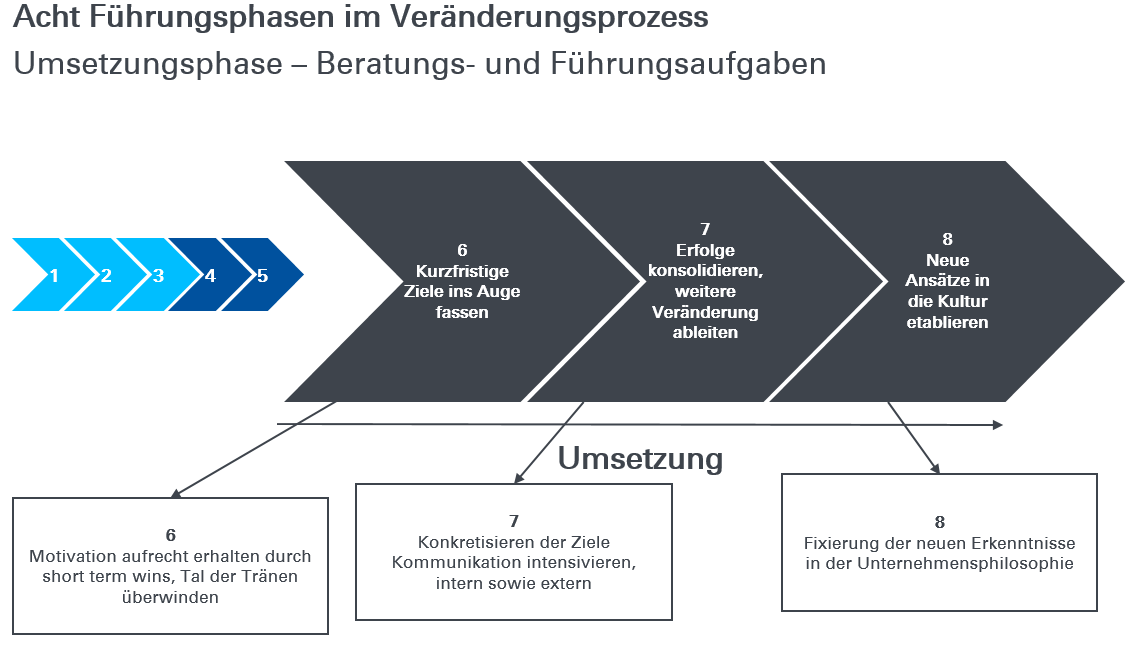 Acht Führungsphasen im Veränderungsprozess

Umsetzungsphase – Beratungs- und Führungsaufgaben

1 2 3 4 5

6
Kurzfristige Ziele ins Auge fassen

7
Erfolge konsolidieren, weitere Veränderung ableiten

8
Neue Ansätze in die Kultur etablieren

Umsetzung

6
Motivation aufrecht erhalten durch short term wins, Tal der Tränen überwinden

7
Konkretisieren der Ziele Kommunikation intensivieren, intern sowie extern

8
Fixierung der neuen Erkenntnisse in der Unternehmensphilosophie